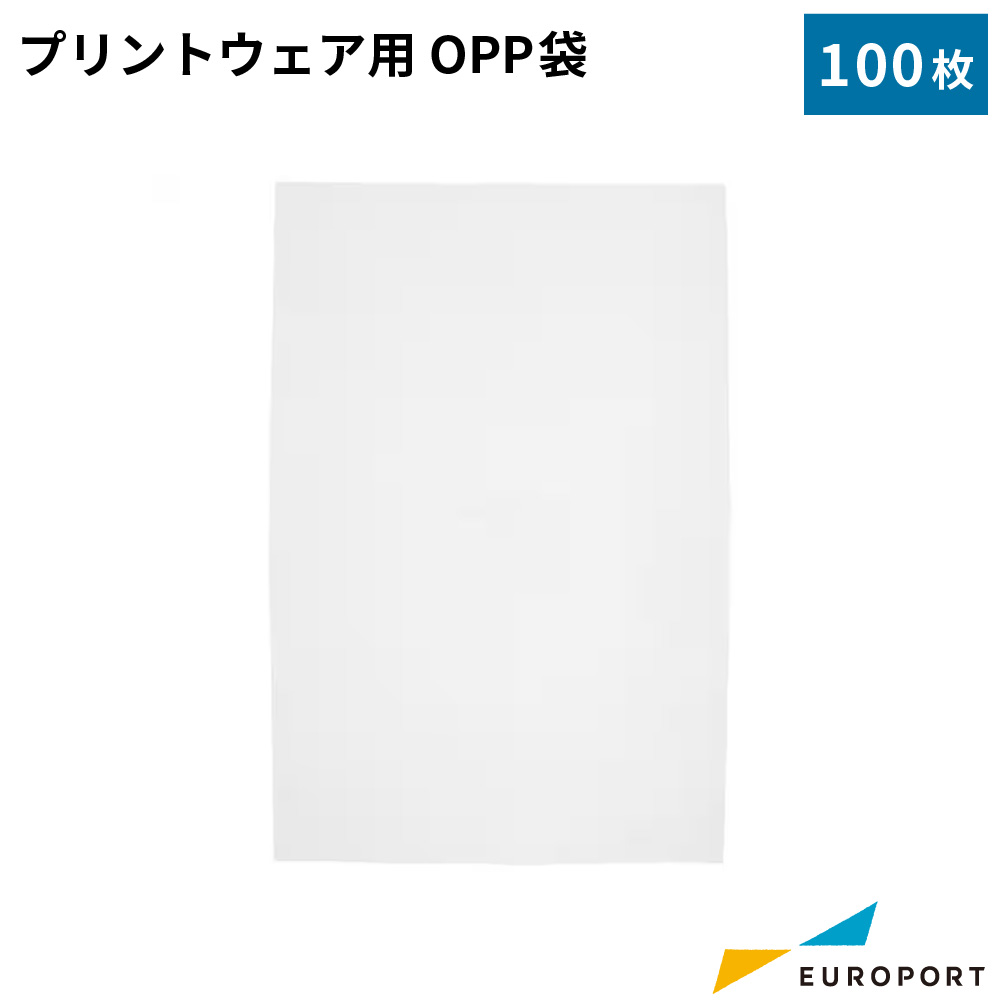 プリントウェア用 OPP袋

100枚

EUROPORT